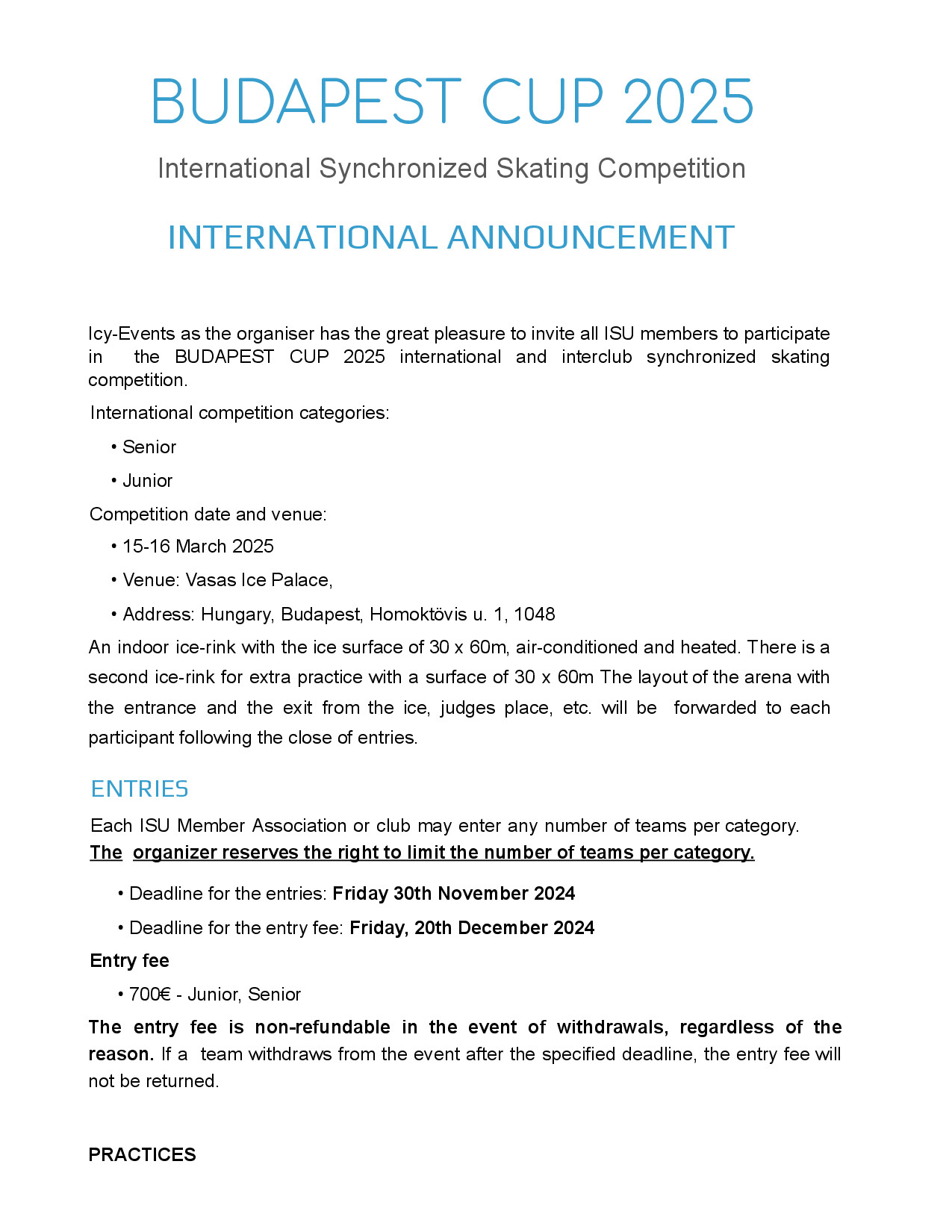 BUDAPEST CUP 2025

International Synchronized Skating Competition

INTERNATIONAL ANNOUNCEMENT

Icy-Events as the organiser has the great pleasure to invite all ISU members to participate in the BUDAPEST CUP 2025 international and interclub synchronized skating competition.

International competition categories:

• Senior

• Junior

Competition date and venue:

• 15-16 March 2025

• Venue: Vasas Ice Palace,

• Address: Hungary, Budapest, Homoktövis u. 1, 1048

An indoor ice-rink with the ice surface of 30 x 60m, air-conditioned and heated. There is a second ice-rink for extra practice with a surface of 30 x 60m The layout of the arena with the entrance and the exit from the ice, judges place, etc. will be forwarded to each participant following the close of entries.

ENTRIES

Each ISU Member Association or club may enter any number of teams per category.
The organizer reserves the right to limit the number of teams per category.

• Deadline for the entries: Friday 30th November 2024

• Deadline for the entry fee: Friday, 20th December 2024

Entry fee

• 700€ - Junior, Senior

The entry fee is non-refundable in the event of withdrawals, regardless of the reason. If a team withdraws from the event after the specified deadline, the entry fee will not be returned.

PRACTICES